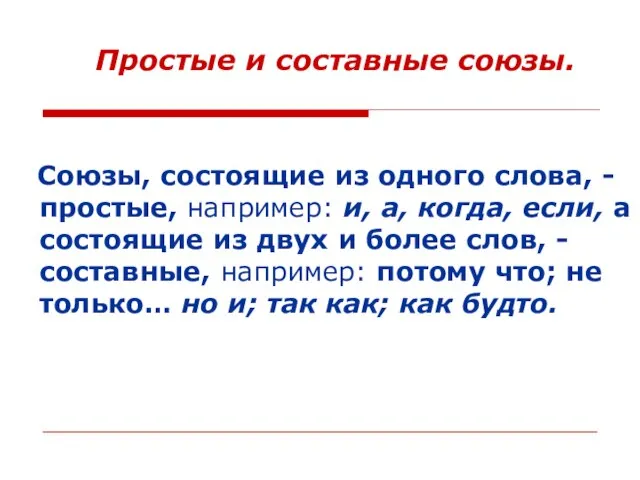 Простые и составные союзы.

Союзы, состоящие из одного слова, - простые, например: и, а, когда, если, а состоящие из двух и более слов, - составные, например: потому что; не только… но и; так как; как будто.